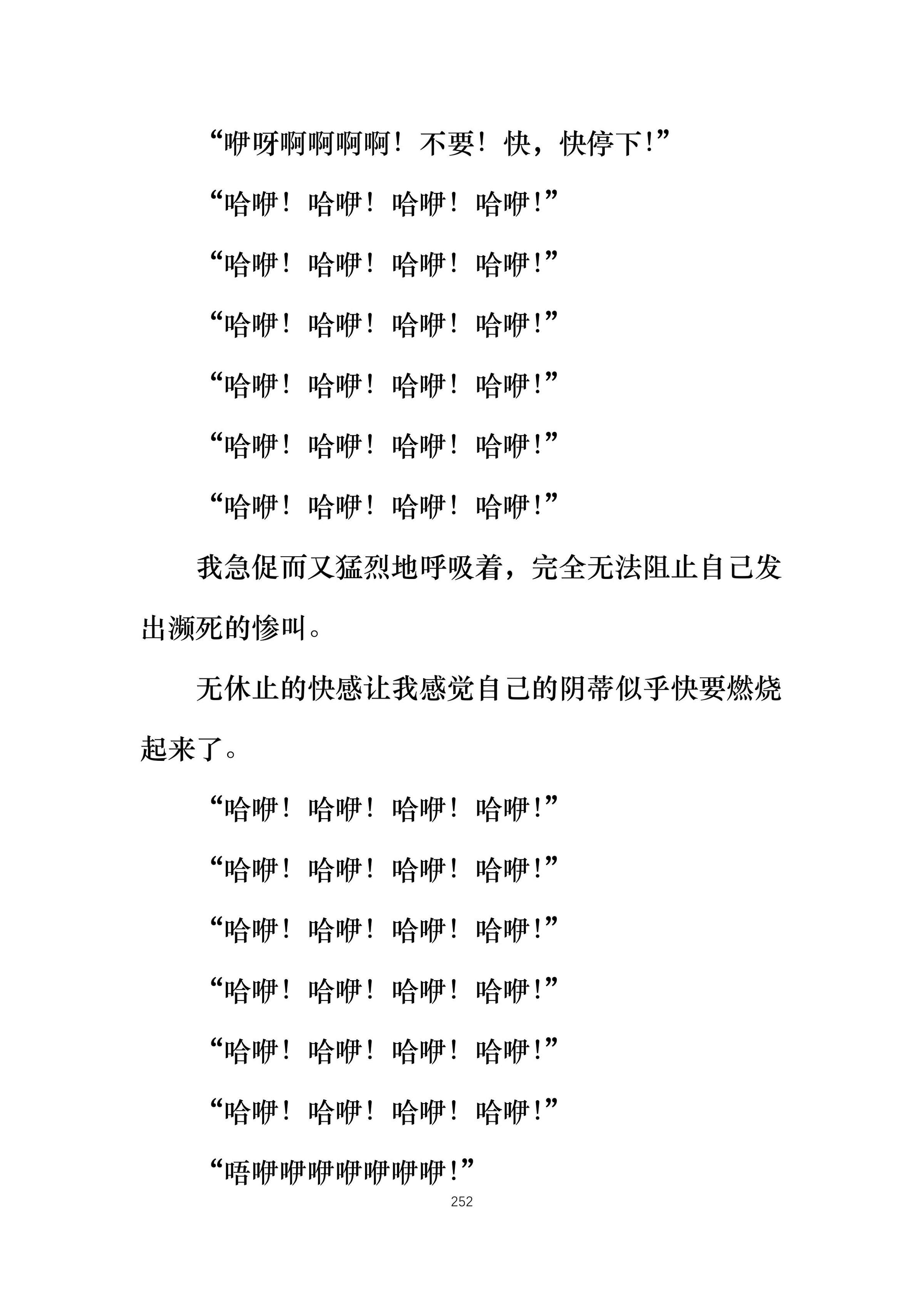 “咿呀啊啊啊啊！不要！快，快停下！”

“哈咿！哈咿！哈咿！哈咿！”

“哈咿！哈咿！哈咿！哈咿！”

“哈咿！哈咿！哈咿！哈咿！”

“哈咿！哈咿！哈咿！哈咿！”

“哈咿！哈咿！哈咿！哈咿！”

“哈咿！哈咿！哈咿！哈咿！”

我急促而又猛烈地呼吸着，完全无法阻止自己发出濒死的惨叫。

无休止的快感让我感觉自己的阴蒂似乎快要燃烧起来了。

“哈咿！哈咿！哈咿！哈咿！”

“哈咿！哈咿！哈咿！哈咿！”

“哈咿！哈咿！哈咿！哈咿！”

“哈咿！哈咿！哈咿！哈咿！”

“哈咿！哈咿！哈咿！哈咿！”

“哈咿！哈咿！哈咿！哈咿！”

“唔咿咿咿咿咿咿咿！”

252